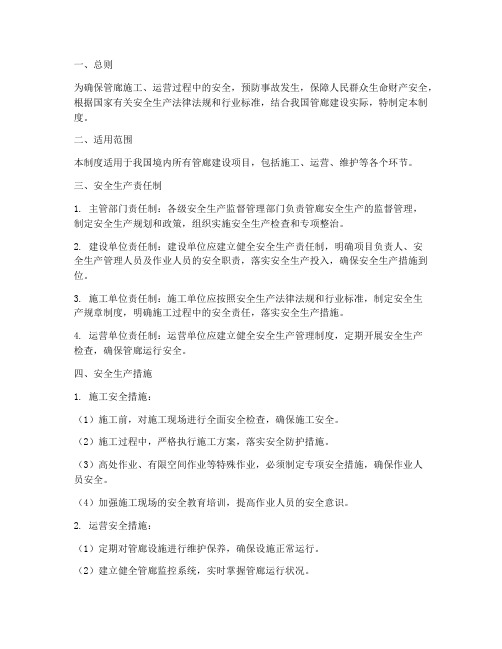 一、总则

为确保管廊施工、运营过程中的安全，预防事故发生，保障人民群众生命财产安全，根据国家有关安全生产法律法规和行业标准，结合我国管廊建设实际，特制定本制度。

二、适用范围

本制度适用于我国境内所有管廊建设项目，包括施工、运营、维护等各个环节。

三、安全生产责任制

1. 主管部门责任制：各级安全生产监督管理部门负责管廊安全生产的监督管理，制定安全生产规划和政策，组织实施安全生产检查和专项整治。

2. 建设单位责任制：建设单位应建立健全安全生产责任制，明确项目负责人、安全生产管理人员及作业人员的安全职责，落实安全生产投入，确保安全生产措施到位。

3. 施工单位责任制：施工单位应按照安全生产法律法规和行业标准，制定安全生产规章制度，明确施工过程中的安全责任，落实安全生产措施。

4. 运营单位责任制：运营单位应建立健全安全生产管理制度，定期开展安全生产检查，确保管廊运行安全。

四、安全生产措施

1. 施工安全措施：

（1）施工前，对施工现场进行全面安全检查，确保施工安全。

（2）施工过程中，严格执行施工方案，落实安全防护措施。

（3）高处作业、有限空间作业等特殊作业，必须制定专项安全措施，确保作业人员安全。

（4）加强施工现场的安全教育培训，提高作业人员的安全意识。

2. 运营安全措施：

（1）定期对管廊设施进行维护保养，确保设施正常运行。

（2）建立健全管廊监控系统，实时掌握管廊运行状况。